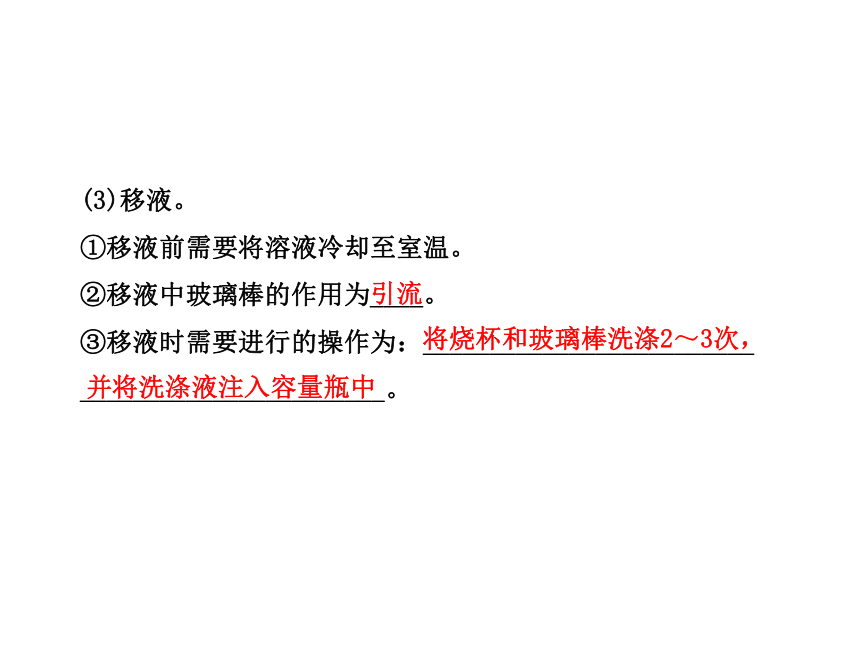 (3)移液。

①移液前需要将溶液冷却至室温。

②移液中玻璃棒的作用为引流。

③移液时需要进行的操作为：将烧杯和玻璃棒洗涤2～3次，并将洗涤液注入容量瓶中。